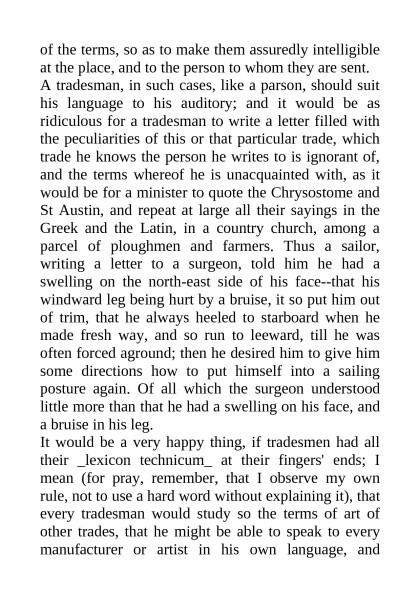 of the terms, so as to make them assuredly intelligible at the place, and to the person to whom they are sent.
A tradesman, in such cases, like a parson, should suit his language to his auditory; and it would be as ridiculous for a tradesman to write a letter filled with the peculiarities of this or that particular trade, which trade he knows the person he writes to is ignorant of, and the terms whereof he is unacquainted with, as it would be for a minister to quote the Chrysostome and St Austin, and repeat at large all their sayings in the Greek and the Latin, in a country church, among a parcel of ploughmen and farmers. Thus a sailor, writing a letter to a surgeon, told him he had a swelling on the north-east side of his face--that his windward leg being hurt by a bruise, it so put him out of trim, that he always heeled to starboard when he made fresh way, and so run to leeward, till he was often forced aground; then he desired him to give him some directions how to put himself into a sailing posture again. Of all which the surgeon understood little more than that he had a swelling on his face, and a bruise in his leg.
It would be a very happy thing, if tradesmen had all their _lexicon technicum_ at their fingers' ends; I mean (for pray, remember, that I observe my own rule, not to use a hard word without explaining it), that every tradesman would study so the terms of art of other trades, that he might be able to speak to every manufacturer or artist in his own language, and